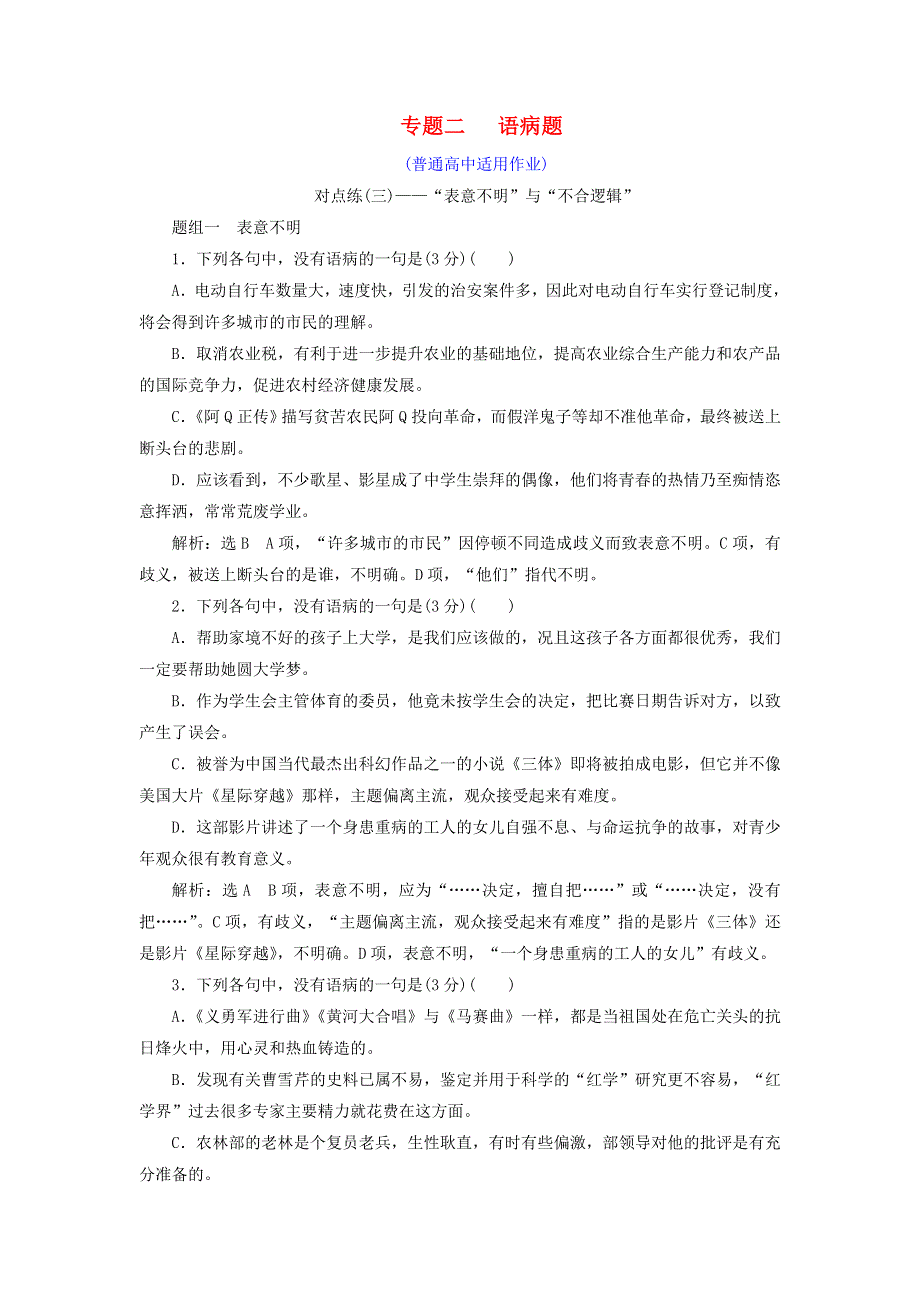 专题二　语病题

(普通高中适用作业)

对点练(三)——“表意不明”与“不合逻辑”

题组一　表意不明

1．下列各句中，没有语病的一句是(3分)(　　)

A．电动自行车数量大，速度快，引发的治安案件多，因此对电动自行车实行登记制度，将会得到许多城市的市民的理解。

B．取消农业税，有利于进一步提升农业的基础地位，提高农业综合生产能力和农产品的国际竞争力，促进农村经济健康发展。

C．《阿Q正传》描写贫苦农民阿Q投向革命，而假洋鬼子等却不准他革命，最终被送上断头台的悲剧。

D．应该看到，不少歌星、影星成了中学生崇拜的偶像，他们将青春的热情乃至痴情恣意挥洒，常常荒废学业。

解析：选B　A项，“许多城市的市民”因停顿不同造成歧义而致表意不明。C项，有歧义，被送上断头台的是谁，不明确。D项，“他们”指代不明。

2．下列各句中，没有语病的一句是(3分)(　　)

A．帮助家境不好的孩子上大学，是我们应该做的，况且这孩子各方面都很优秀，我们一定要帮助她圆大学梦。

B．作为学生会主管体育的委员，他竟未按学生会的决定，把比赛日期告诉对方，以致产生了误会。

C．被誉为中国当代最杰出科幻作品之一的小说《三体》即将被拍成电影，但它并不像美国大片《星际穿越》那样，主题偏离主流，观众接受起来有难度。

D．这部影片讲述了一个身患重病的工人的女儿自强不息、与命运抗争的故事，对青少年观众很有教育意义。

解析：选A　B项，表意不明，应为“……决定，擅自把……”或“……决定，没有把……”。C项，有歧义，“主题偏离主流，观众接受起来有难度”指的是影片《三体》还是影片《星际穿越》，不明确。D项，表意不明，“一个身患重病的工人的女儿”有歧义。

3．下列各句中，没有语病的一句是(3分)(　　)

A．《义勇军进行曲》《黄河大合唱》与《马赛曲》一样，都是当祖国处在危亡关头的抗日烽火中，用心灵和热血铸造的。

B．发现有关曹雪芹的史料已属不易，鉴定并用于科学的“红学”研究更不容易，“红学界”过去很多专家主要精力就花费在这方面。

C．农林部的老林是个复员老兵，生性耿直，有时有些偏激，部领导对他的批评是有充分准备的。